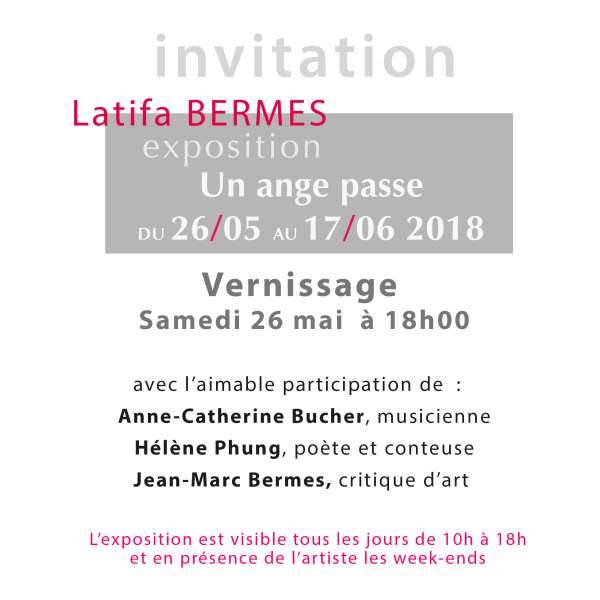 invitation

Latifa BERMES

exposition

Un ange passe

DU 26/05 AU 17/06 2018

Vernissage

Samedi 26 mai à 18h00

avec l'aimable participation de :

Anne-Catherine Bucher, musicienne

Hélène Phung, poète et conteuse

Jean-Marc Bermes, critique d'art

L'exposition est visible tous les jours de 10h à 18h et en présence de l'artiste les week-ends